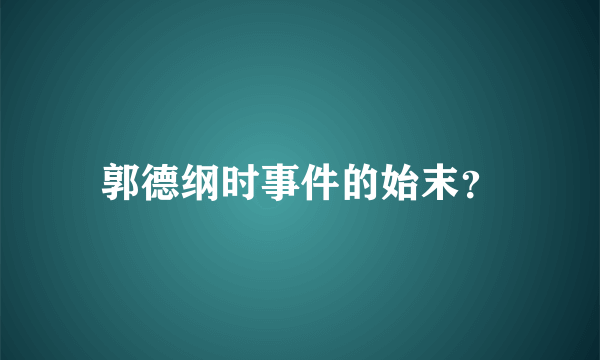 郭德纲时事件的始末?